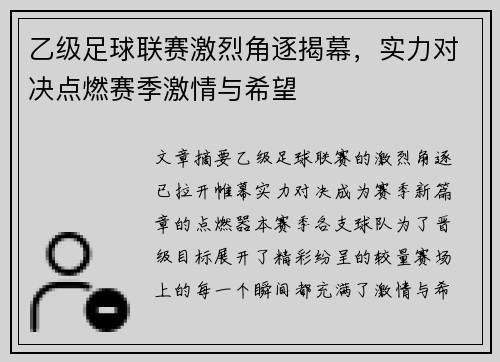 乙级足球联赛激烈角逐揭幕，实力对决点燃赛季激情与希望

文章摘要乙级足球联赛的激烈角逐已拉开帷幕实力对决成为赛季新篇章的点燃器本赛季各支球队为了晋级目标展开了精彩纷呈的较量赛场上的每一个瞬间都充满了激情与希